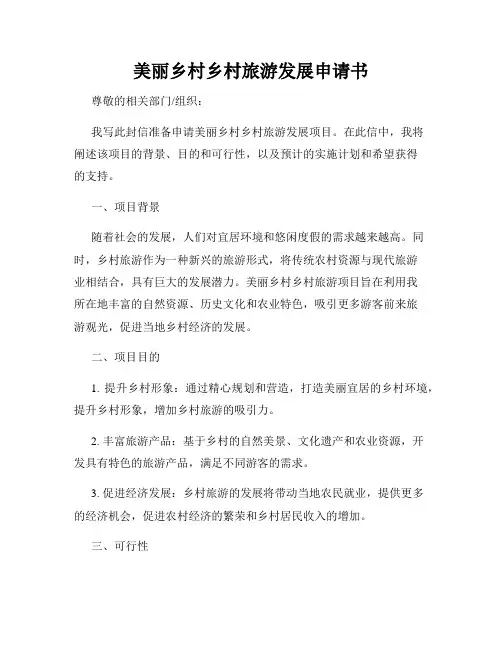 美丽乡村乡村旅游发展申请书

尊敬的相关部门/组织：

我写此封信准备申请美丽乡村乡村旅游发展项目。在此信中，我将阐述该项目的背景、目的和可行性，以及预计的实施计划和希望获得的支持。

一、项目背景

随着社会的发展，人们对宜居环境和悠闲度假的需求越来越高。同时，乡村旅游作为一种新兴的旅游形式，将传统农村资源与现代旅游业相结合，具有巨大的发展潜力。美丽乡村乡村旅游项目旨在利用我所在地丰富的自然资源、历史文化和农业特色，吸引更多游客前来旅游观光，促进当地乡村经济的发展。

二、项目目的

1. 提升乡村形象：通过精心规划和营造，打造美丽宜居的乡村环境，提升乡村形象，增加乡村旅游的吸引力。

2. 丰富旅游产品：基于乡村的自然美景、文化遗产和农业资源，开发具有特色的旅游产品，满足不同游客的需求。

3. 促进经济发展：乡村旅游的发展将带动当地农民就业，提供更多的经济机会，促进农村经济的繁荣和乡村居民收入的增加。

三、可行性